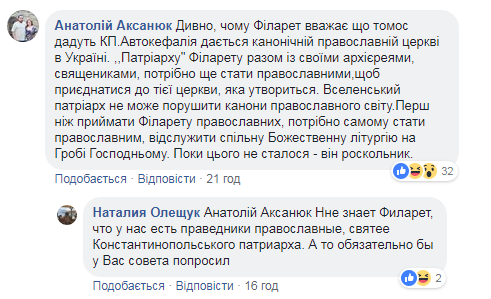 Анатолій Аксанюк Дивно, чому Філарет вважає що томос дадуть КП.Автокефалія дається канонічній православній церкві в Україні. ,,Патріарху" Філарету разом із своїми архієреями, священиками, потрібно ще стати православними,щоб приєднатися до тієї церкви, яка утвориться. Вселенський патріарх не може порушити канони православного світу.Перш ніж приймати Філарету православних, потрібно самому стати православним, відслужити спільну Божественну літургію на Гробі Господньому. Поки цього не сталося - він роскольник.

32

Подобається · Відповісти · 21 год

Наталия Олещук Анатолій Аксанюк Нне знает Филарет, что у нас есть праведники православные, святее Константинопольського патриарха. А то обязательно бы у Вас совета попросил

2

Подобається · Відповісти · 16 год